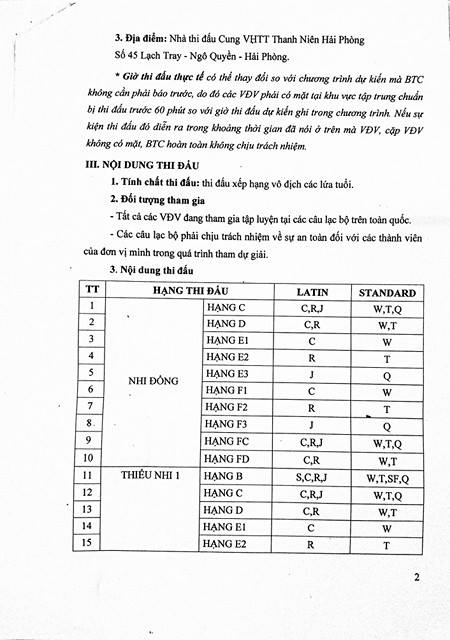 3. Địa điểm: Nhà thi đấu Cung VHTT Thanh Niên Hải Phòng

Số 45 Lạch Tray - Ngô Quyền - Hải Phòng.

* Giờ thi đấu thực tế có thể thay đổi so với chương trình dự kiến mà BTC không cần phải báo trước, do đó các VĐV phải có mặt tại khu vực tập trung chuẩn bị thi đấu trước 60 phút so với giờ thi đấu dự kiến ghi trong chương trình. Nếu sự kiện thi đấu đó diễn ra trong khoảng thời gian đã nói ở trên mà VĐV, cặp VĐV không có mặt, BTC hoàn toàn không chịu trách nhiệm.

III. NỘI DUNG THI ĐẤU

1. Tính chất thi đấu: thi đấu xếp hạng vô địch các lứa tuổi.

2. Đối tượng tham gia

- Tất cả các VĐV đang tham gia tập luyện tại các câu lạc bộ trên toàn quốc.

- Các câu lạc bộ phải chịu trách nhiệm về sự an toàn đối với các thành viên của đơn vị mình trong quá trình tham dự giải.

3. Nội dung thi đấu

| TT | HẠNG THI ĐẤU | | LATIN | STANDARD |
|---|---|---|---|---|
| 1 | NHI ĐỒNG | HẠNG C | C,R,J | W,T,Q |
| 2 | | HẠNG D | C,R | W,T |
| 3 | | HẠNG E1 | C | W |
| 4 | | HẠNG E2 | R | T |
| 5 | | HẠNG E3 | J | Q |
| 6 | | HẠNG F1 | C | W |
| 7 | | HẠNG F2 | R | T |
| 8 | | HẠNG F3 | J | Q |
| 9 | | HẠNG FC | C,R,J | W,T,Q |
| 10 | | HẠNG FD | C,R | W,T |
| 11 | THIẾU NHI 1 | HẠNG B | S,C,R,J | W,T,SF,Q |
| 12 | | HẠNG C | C,R,J | W,T,Q |
| 13 | | HẠNG D | C,R | W,T |
| 14 | | HẠNG E1 | C | W |
| 15 | | HẠNG E2 | R | T |

2